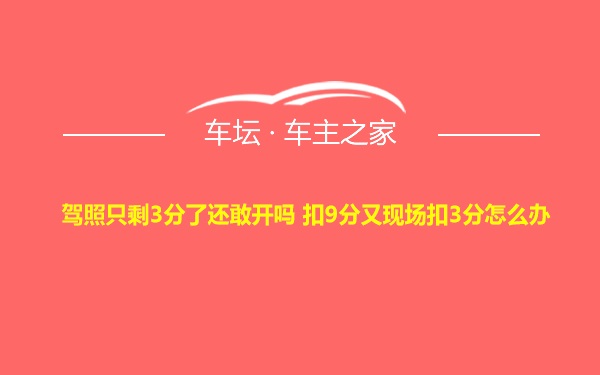 车坛 · 车主之家

驾照只剩3分了还敢开吗 扣9分又现场扣3分怎么办